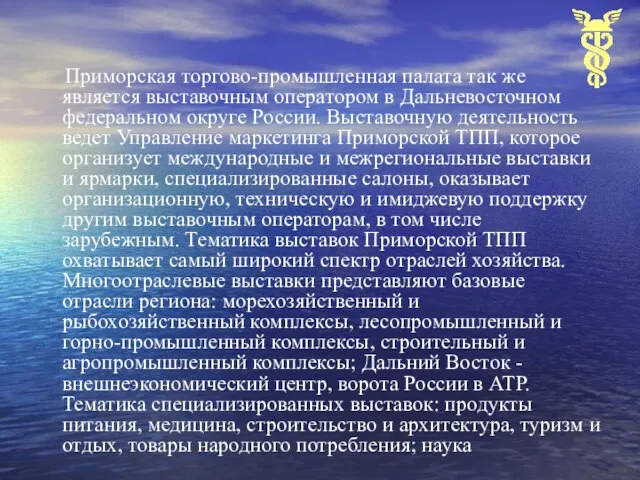 Приморская торгово-промышленная палата так же является выставочным оператором в Дальневосточном федеральном округе России. Выставочную деятельность ведет Управление маркетинга Приморской ТПП, которое организует международные и межрегиональные выставки и ярмарки, специализированные салоны, оказывает организационную, техническую и имиджевую поддержку другим выставочным операторам, в том числе зарубежным. Тематика выставок Приморской ТПП охватывает самый широкий спектр отраслей хозяйства. Многоотраслевые выставки представляют базовые отрасли региона: морехозяйственный и рыбохозяйственный комплексы, лесопромышленный и горно-промышленный комплексы, строительный и агропромышленный комплексы; Дальний Восток - внешнеэкономический центр, ворота России в АТР. Тематика специализированных выставок: продукты питания, медицина, строительство и архитектура, туризм и отдых, товары народного потребления; наука